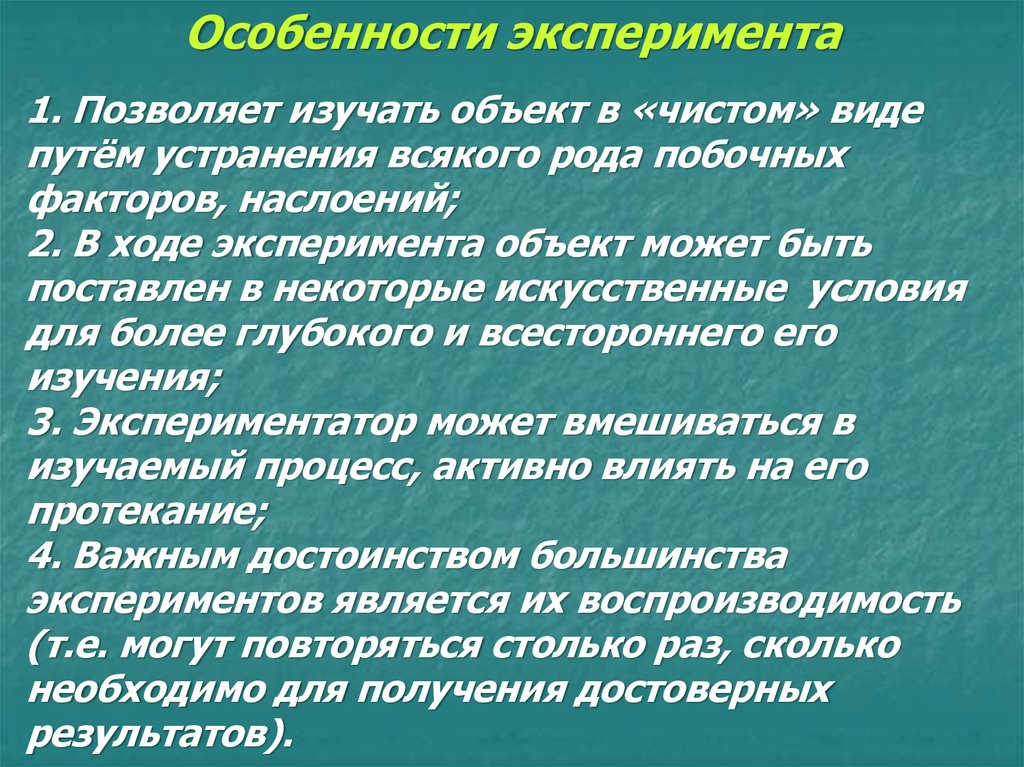 Особенности эксперимента

1. Позволяет изучать объект в «чистом» виде путём устранения всякого рода побочных факторов, наслоений;
2. В ходе эксперимента объект может быть поставлен в некоторые искусственные условия для более глубокого и всестороннего его изучения;
3. Экспериментатор может вмешиваться в изучаемый процесс, активно влиять на его протекание;
4. Важным достоинством большинства экспериментов является их воспроизводимость (т.е. могут повторяться столько раз, сколько необходимо для получения достоверных результатов).